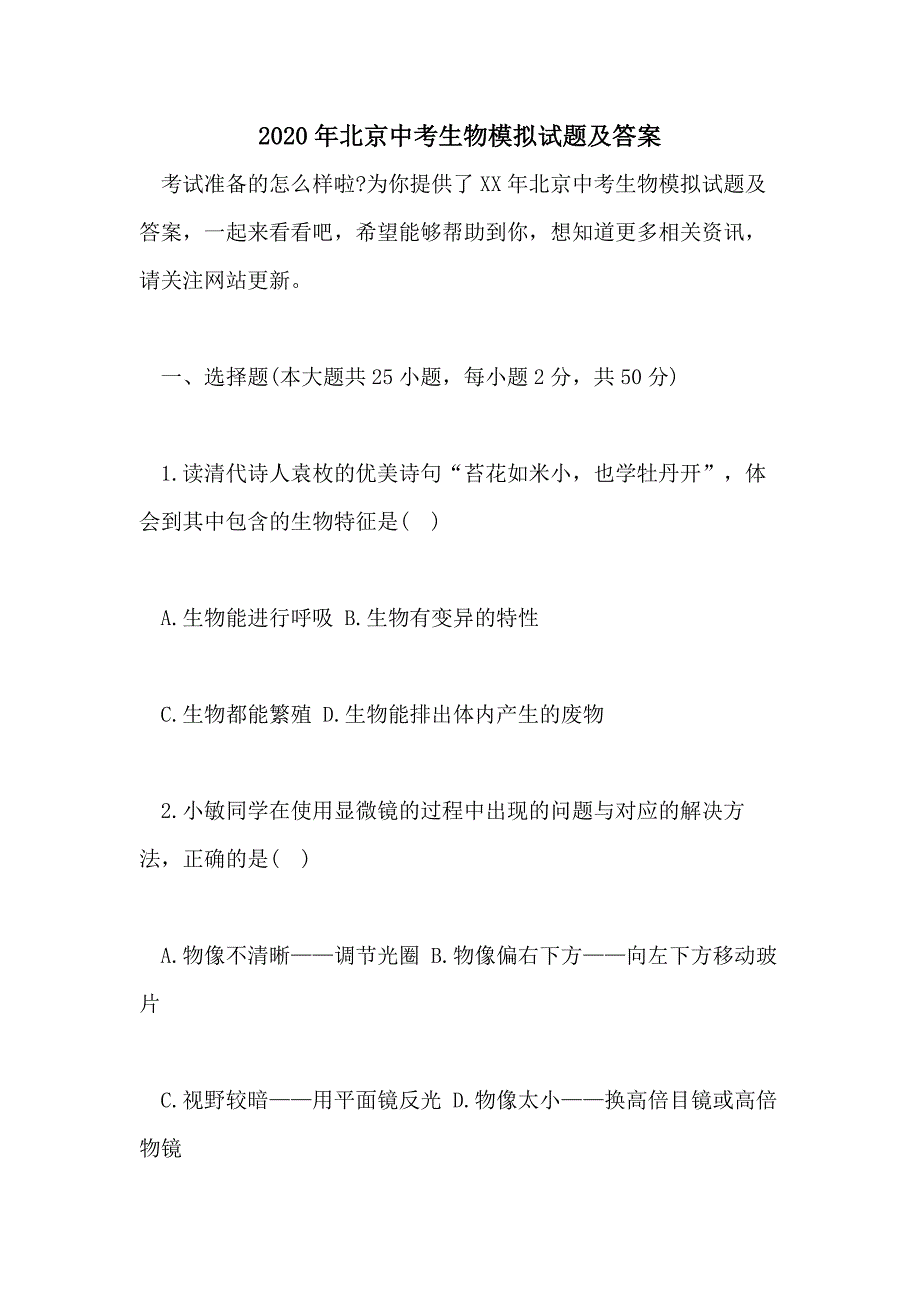 2020年北京中考生物模拟试题及答案

考试准备的怎么样啦?为你提供了XX年北京中考生物模拟试题及答案，一起来看看吧，希望能够帮助到你，想知道更多相关资讯，请关注网站更新。

一、选择题(本大题共25小题，每小题2分，共50分)

1.读清代诗人袁枚的优美诗句“苔花如米小，也学牡丹开”，体会到其中包含的生物特征是( )

A.生物能进行呼吸 B.生物有变异的特性

C.生物都能繁殖 D.生物能排出体内产生的废物

2.小敏同学在使用显微镜的过程中出现的问题与对应的解决方法，正确的是( )

A.物像不清晰——调节光圈 B.物像偏右下方——向左下方移动玻片

C.视野较暗——用平面镜反光 D.物像太小——换高倍目镜或高倍物镜